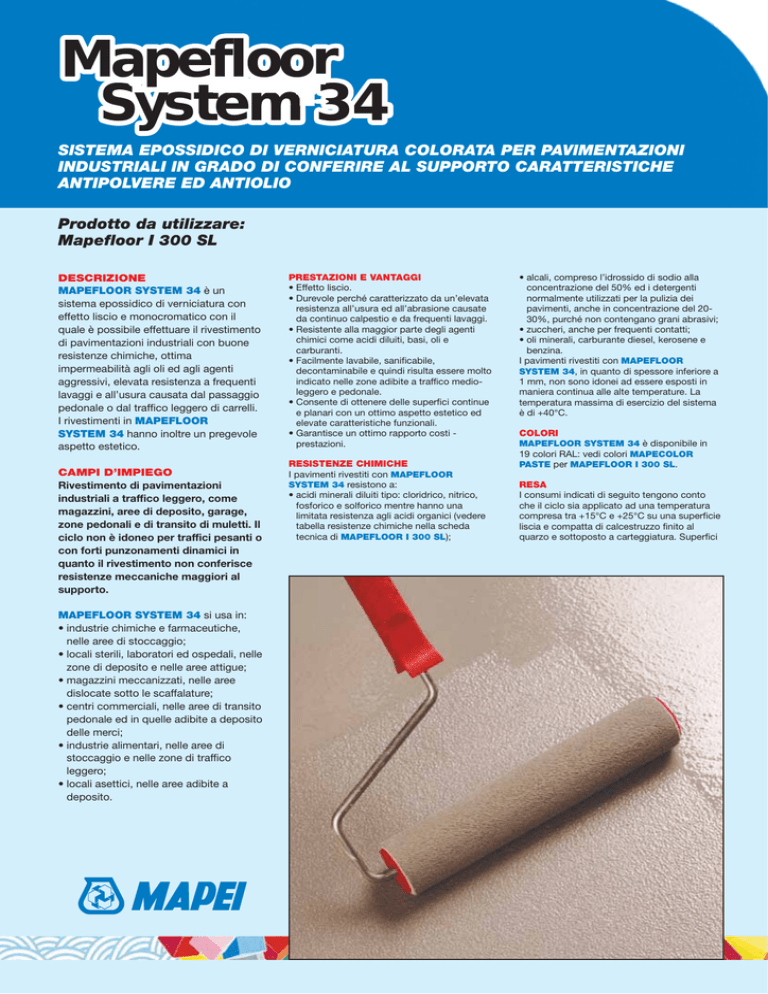 Mapefloor System 34

SISTEMA EPOSSIDICO DI VERNICIATURA COLORATA PER PAVIMENTAZIONI INDUSTRIALI IN GRADO DI CONFERIRE AL SUPPORTO CARATTERISTICHE ANTIPOLVERE ED ANTIOLIO

Prodotto da utilizzare: Mapefloor I 300 SL

DESCRIZIONE
MAPEFLOOR SYSTEM 34 è un sistema epossidico di verniciatura con effetto liscio e monocromatico con il quale è possibile effettuare il rivestimento di pavimentazioni industriali con buone resistenze chimiche, ottima impermeabilità agli oli ed agli agenti aggressivi, elevata resistenza a frequenti lavaggi e all'usura causata dal passaggio pedonale o dal traffico leggero di carrelli. I rivestimenti in MAPEFLOOR SYSTEM 34 hanno inoltre un pregevole aspetto estetico.

CAMPI D'IMPIEGO
Rivestimento di pavimentazioni industriali a traffico leggero, come magazzini, aree di deposito, garage, zone pedonali e di transito di muletti. Il ciclo non è idoneo per traffici pesanti o con forti punzonamenti dinamici in quanto il rivestimento non conferisce resistenze meccaniche maggiori al supporto.

MAPEFLOOR SYSTEM 34 si usa in:
• industrie chimiche e farmaceutiche, nelle aree di stoccaggio;
• locali sterili, laboratori ed ospedali, nelle zone di deposito e nelle aree attigue;
• magazzini meccanizzati, nelle aree dislocate sotto le scaffalature;
• centri commerciali, nelle aree di transito pedonale ed in quelle adibite a deposito delle merci;
• industrie alimentari, nelle aree di stoccaggio e nelle zone di traffico leggero;
• locali asettici, nelle aree adibite a deposito.

PRESTAZIONI E VANTAGGI
• Effetto liscio.
• Durevole perché caratterizzato da un'elevata resistenza all'usura ed all'abrasione causate da continuo calpestio e da frequenti lavaggi.
• Resistente alla maggior parte degli agenti chimici come acidi diluiti, basi, oli e carburanti.
• Facilmente lavabile, sanificabile, decontaminabile e quindi risulta essere molto indicato nelle zone adibite a traffico medio-leggero e pedonale.
• Consente di ottenere delle superfici continue e planari con un ottimo aspetto estetico ed elevate caratteristiche funzionali.
• Garantisce un ottimo rapporto costi - prestazioni.

RESISTENZE CHIMICHE
I pavimenti rivestiti con MAPEFLOOR SYSTEM 34 resistono a:
• acidi minerali diluiti tipo: cloridrico, nitrico, fosforico e solforico mentre hanno una limitata resistenza agli acidi organici (vedere tabella resistenze chimiche nella scheda tecnica di MAPEFLOOR I 300 SL);
• alcali, compreso l'idrossido di sodio alla concentrazione del 50% ed i detergenti normalmente utilizzati per la pulizia dei pavimenti, anche in concentrazione del 20-30%, purché non contengano grani abrasivi;
• zuccheri, anche per frequenti contatti;
• oli minerali, carburante diesel, kerosene e benzina.
I pavimenti rivestiti con MAPEFLOOR SYSTEM 34, in quanto di spessore inferiore a 1 mm, non sono idonei ad essere esposti in maniera continua alle alte temperature. La temperatura massima di esercizio del sistema è di +40°C.

COLORI
MAPEFLOOR SYSTEM 34 è disponibile in 19 colori RAL: vedi colori MAPECOLOR PASTE per MAPEFLOOR I 300 SL.

RESA
I consumi indicati di seguito tengono conto che il ciclo sia applicato ad una temperatura compresa tra +15°C e +25°C su una superficie liscia e compatta di calcestruzzo finito al quarzo e sottoposto a carteggiatura. Superfici

MAPEI